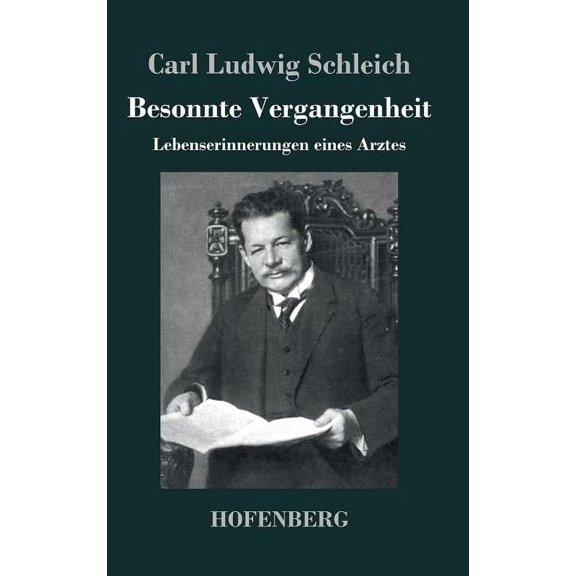 Carl Ludwig Schleich

Besonnte Vergangenheit

Lebenserinnerungen eines Arztes

HOFENBERG